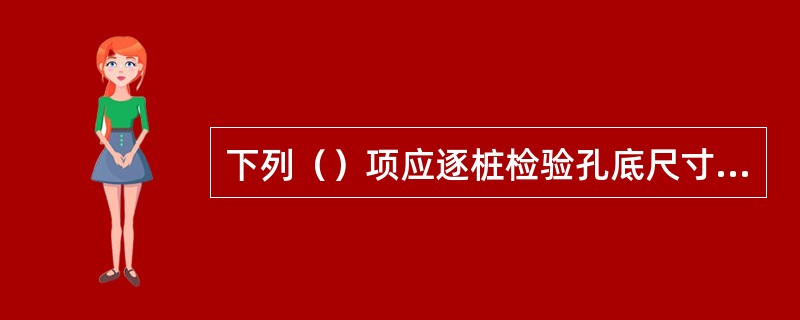 下列（）项应逐桩检验孔底尺寸...